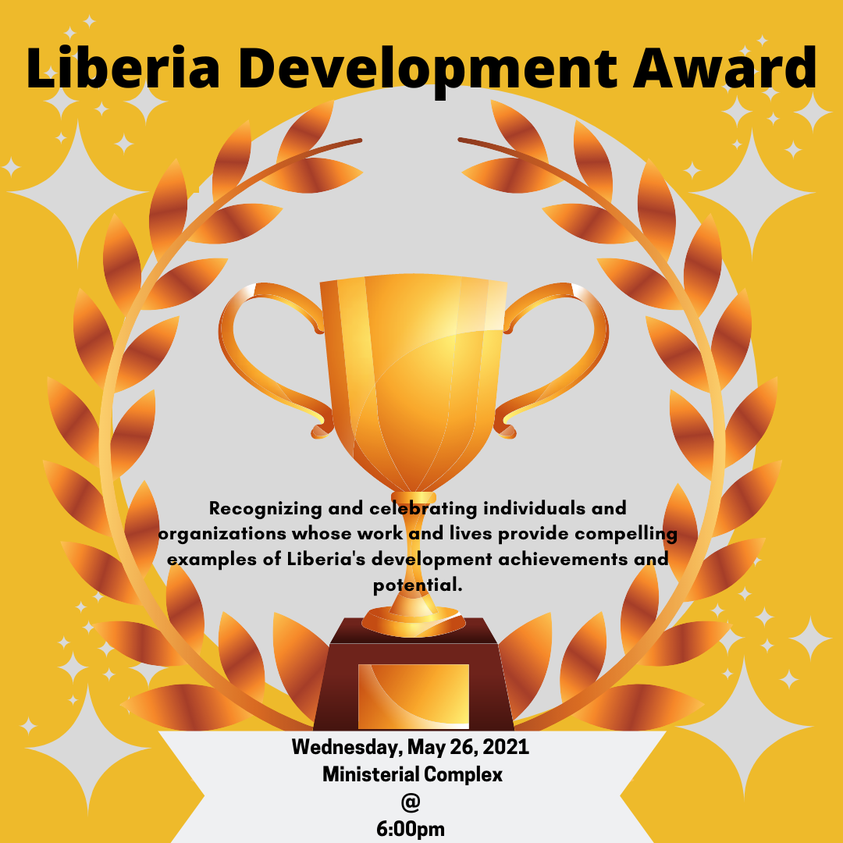 Liberia Development Award

Recognizing and celebrating individuals and organizations whose work and lives provide compelling examples of Liberia's development achievements and potential.

Wednesday, May 26, 2021
Ministerial Complex
@
6:00pm